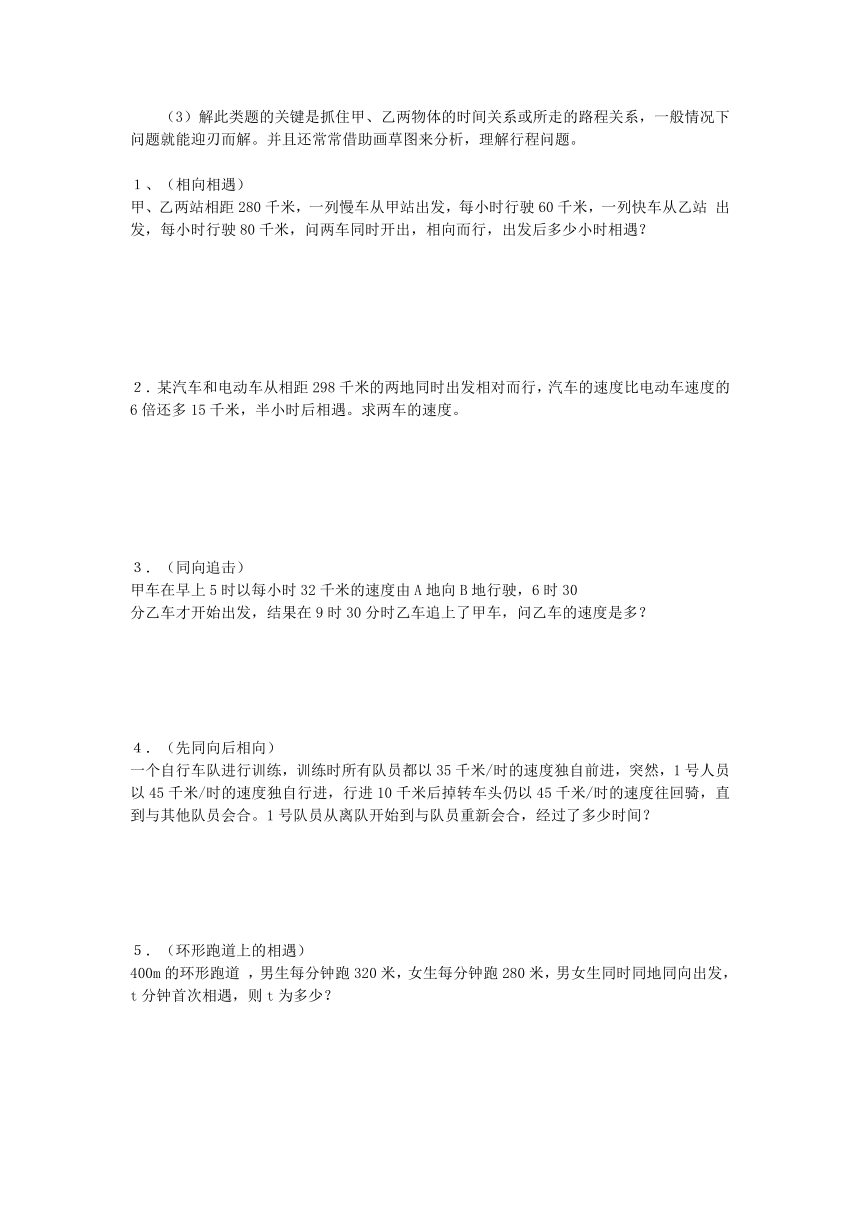 （3）解此类题的关键是抓住甲、乙两物体的时间关系或所走的路程关系，一般情况下问题就能迎刃而解。并且还常常借助画草图来分析，理解行程问题。

１、（相向相遇）
甲、乙两站相距 280 千米，一列慢车从甲站出发，每小时行驶 60 千米，一列快车从乙站 出发，每小时行驶 80 千米，问两车同时开出，相向而行，出发后多少小时相遇？

２．某汽车和电动车从相距 298 千米的两地同时出发相对而行，汽车的速度比电动车速度的 6 倍还多 15 千米，半小时后相遇。求两车的速度。

３．（同向追击）
甲车在早上 5 时以每小时 32 千米的速度由 A 地向 B 地行驶，6 时 30 分乙车才开始出发，结果在 9 时 30 分时乙车追上了甲车，问乙车的速度是多？

４．（先同向后相向）
一个自行车队进行训练，训练时所有队员都以 35 千米/时的速度独自前进，突然，1 号人员以 45 千米/时的速度独自行进，行进 10 千米后掉转车头仍以 45 千米/时的速度往回骑，直到与其他队员会合。1 号队员从离队开始到与队员重新会合，经过了多少时间？

５．（环形跑道上的相遇）
400m 的环形跑道 ，男生每分钟跑 320 米，女生每分钟跑 280 米，男女生同时同地同向出发，t 分钟首次相遇，则 t 为多少？